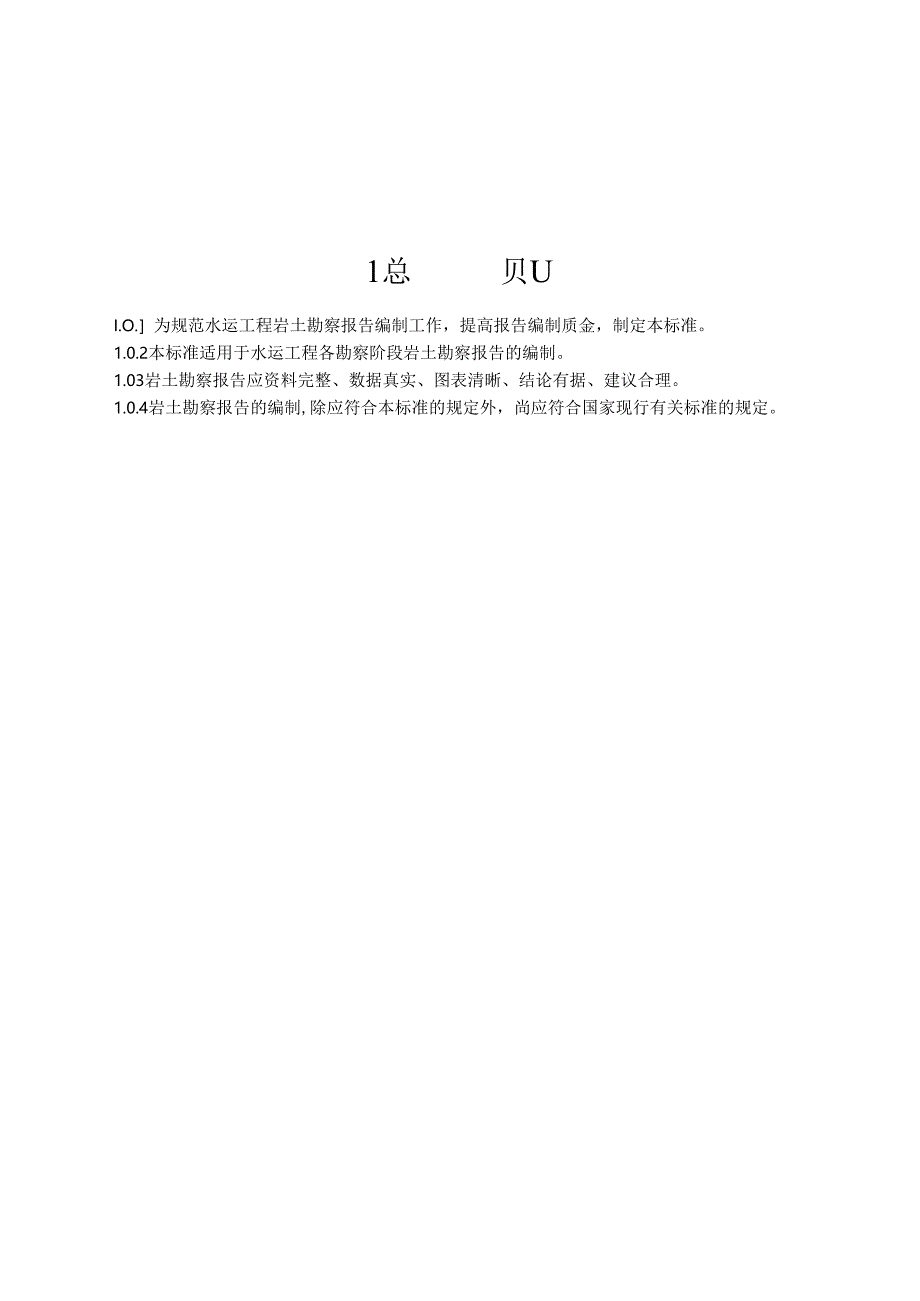 1总　　　贝U

I.O.] 为规范水运工程岩土勘察报告编制工作，提高报告编制质金，制定本标准。

1.0.2本标准适用于水运工程各勘察阶段岩土勘察报告的编制。

1.03岩土勘察报告应资料完整、数据真实、图表清晰、结论有据、建议合理。

1.0.4岩土勘察报告的编制,除应符合本标准的规定外，尚应符合国家现行有关标准的规定。